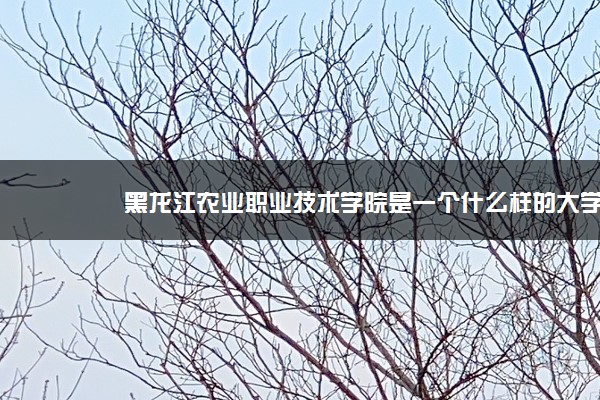 黑龙江农业职业技术学院是一个什么样的大学